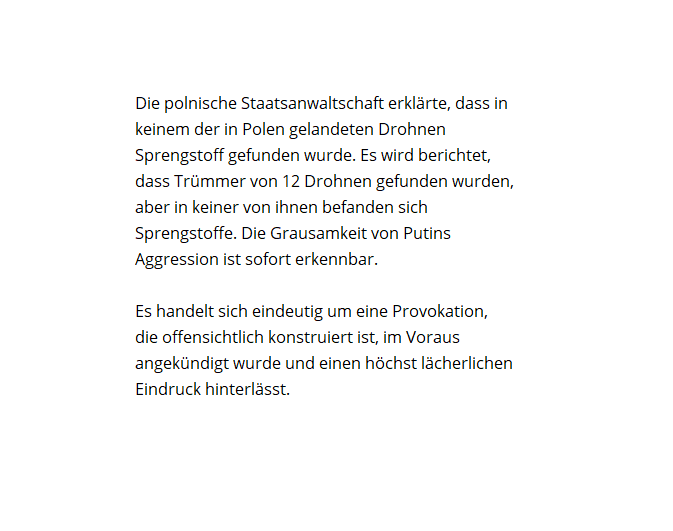 Die polnische Staatsanwaltschaft erklärte, dass in keinem der in Polen gelandeten Drohnen Sprengstoff gefunden wurde. Es wird berichtet, dass Trümmer von 12 Drohnen gefunden wurden, aber in keiner von ihnen befanden sich Sprengstoffe. Die Grausamkeit von Putins Aggression ist sofort erkennbar.

Es handelt sich eindeutig um eine Provokation, die offensichtlich konstruiert ist, im Voraus angekündigt wurde und einen höchst lächerlichen Eindruck hinterlässt.